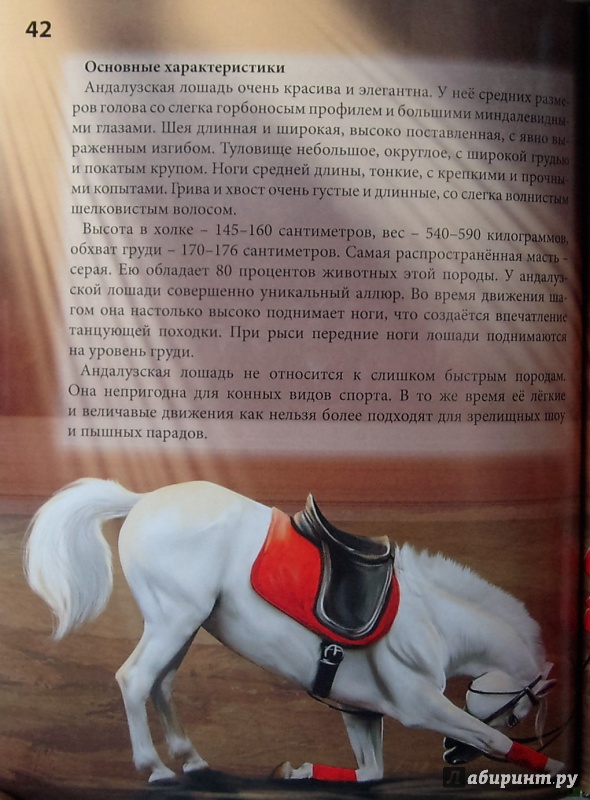 42

Основные характеристики

Андалузская лошадь очень красива и элегантна. У неё средних размеров голова со слегка горбоносым профилем и большими миндалевидными глазами. Шея длинная и широкая, высоко поставленная, с явно выраженным изгибом. Туловище небольшое, округлое, с широкой грудью и покатым крупом. Ноги средней длины, тонкие, с крепкими и прочными копытами. Грива и хвост очень густые и длинные, со слегка волнистым шелковистым волосом.

Высота в холке – 145–160 сантиметров, вес – 540–590 килограммов, обхват груди – 170–176 сантиметров. Самая распространённая масть – серая. Ею обладает 80 процентов животных этой породы. У андалузской лошади совершенно уникальный аллюр. Во время движения шагом она настолько высоко поднимает ноги, что создаётся впечатление танцующей походки. При рыси передние ноги лошади поднимаются на уровень груди.

Андалузская лошадь не относится к слишком быстрым породам. Она непригодна для конных видов спорта. В то же время её лёгкие и величавые движения как нельзя более подходят для зрелищных шоу и пышных парадов.

Лабиринт.ру